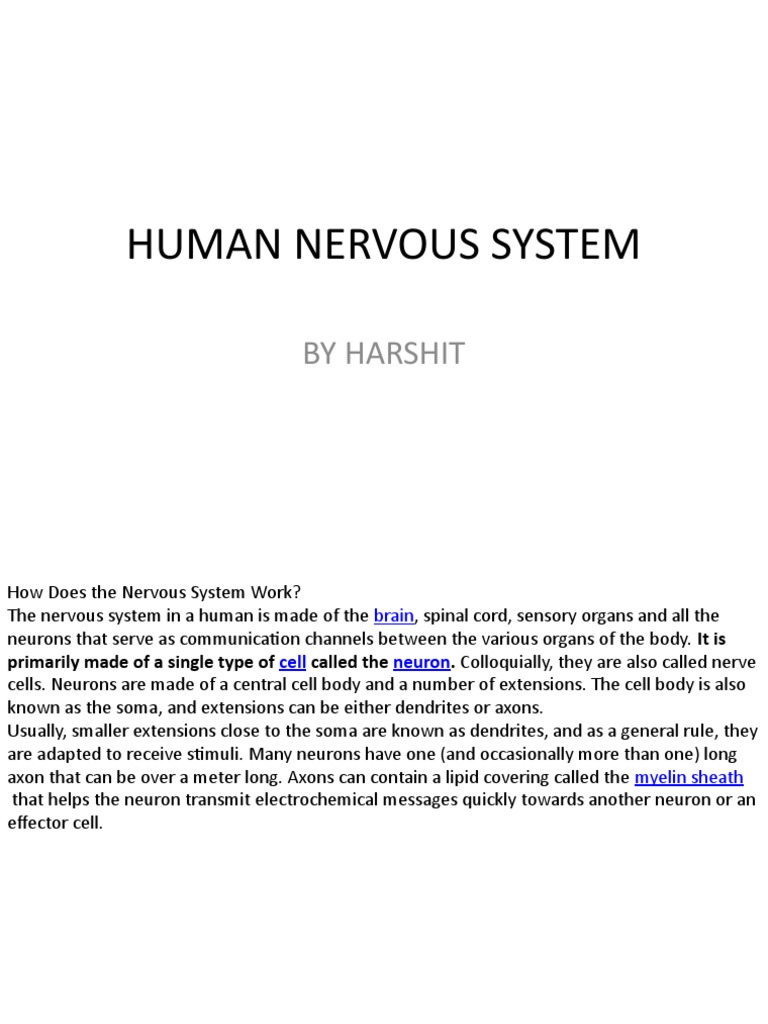 HUMAN NERVOUS SYSTEM

BY HARSHIT

How Does the Nervous System Work?
The nervous system in a human is made of the brain, spinal cord, sensory organs and all the neurons that serve as communication channels between the various organs of the body. It is primarily made of a single type of cell called the neuron. Colloquially, they are also called nerve cells. Neurons are made of a central cell body and a number of extensions. The cell body is also known as the soma, and extensions can be either dendrites or axons.
Usually, smaller extensions close to the soma are known as dendrites, and as a general rule, they are adapted to receive stimuli. Many neurons have one (and occasionally more than one) long axon that can be over a meter long. Axons can contain a lipid covering called the myelin sheath that helps the neuron transmit electrochemical messages quickly towards another neuron or an effector cell.